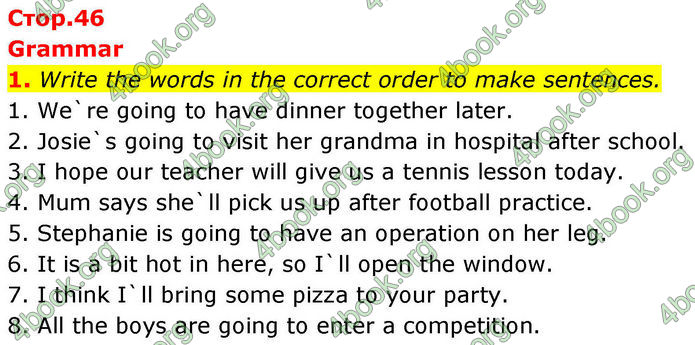 Стор.46
Grammar
1. Write the words in the correct order to make sentences.
1. We`re going to have dinner together later.
2. Josie`s going to visit her grandma in hospital after school.
3. I hope our teacher will give us a tennis lesson today.
4. Mum says she`ll pick us up after football practice.
5. Stephanie is going to have an operation on her leg.
6. It is a bit hot in here, so I`ll open the window.
7. I think I`ll bring some pizza to your party.
8. All the boys are going to enter a competition.

4book.org